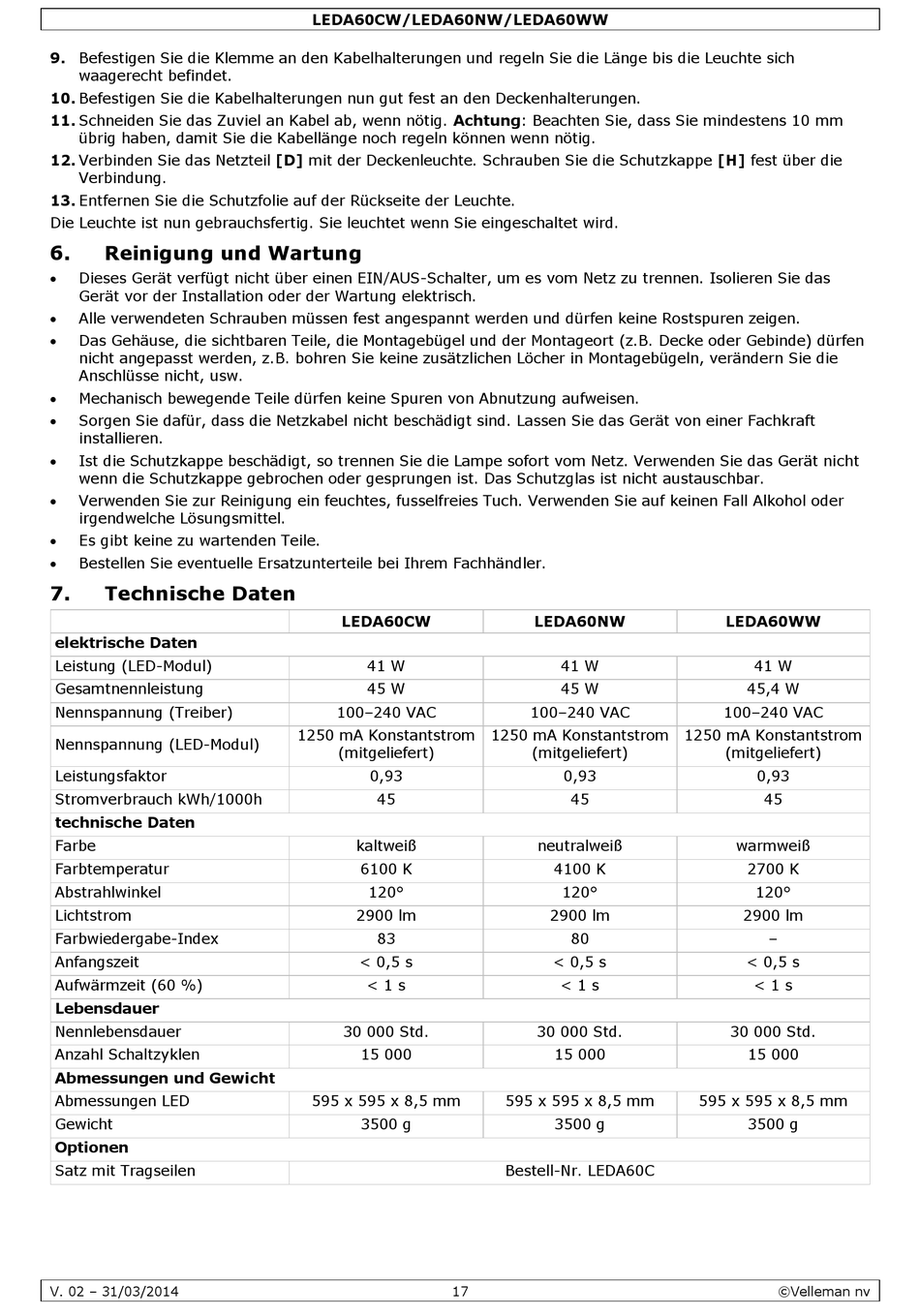 LEDA60CW/LEDA60NW/LEDA60WW

9. Befestigen Sie die Klemme an den Kabelhalterungen und regeln Sie die Länge bis die Leuchte sich waagerecht befindet.

10. Befestigen Sie die Kabelhalterungen nun gut fest an den Deckenhalterungen.

11. Schneiden Sie das Zuviel an Kabel ab, wenn nötig. Achtung: Beachten Sie, dass Sie mindestens 10 mm übrig haben, damit Sie die Kabellänge noch regeln können wenn nötig.

12. Verbinden Sie das Netzteil [D] mit der Deckenleuchte. Schrauben Sie die Schutzkappe [H] fest über die Verbindung.

13. Entfernen Sie die Schutzfolie auf der Rückseite der Leuchte.

Die Leuchte ist nun gebrauchsfertig. Sie leuchtet wenn Sie eingeschaltet wird.

6. Reinigung und Wartung

• Dieses Gerät verfügt nicht über einen EIN/AUS-Schalter, um es vom Netz zu trennen. Isolieren Sie das Gerät vor der Installation oder der Wartung elektrisch.
• Alle verwendeten Schrauben müssen fest angespannt werden und dürfen keine Rostspuren zeigen.
• Das Gehäuse, die sichtbaren Teile, die Montagebügel und der Montageort (z.B. Decke oder Gebinde) dürfen nicht angepasst werden, z.B. bohren Sie keine zusätzlichen Löcher in Montagebügeln, verändern Sie die Anschlüsse nicht, usw.
• Mechanisch bewegende Teile dürfen keine Spuren von Abnutzung aufweisen.
• Sorgen Sie dafür, dass die Netzkabel nicht beschädigt sind. Lassen Sie das Gerät von einer Fachkraft installieren.
• Ist die Schutzkappe beschädigt, so trennen Sie die Lampe sofort vom Netz. Verwenden Sie das Gerät nicht wenn die Schutzkappe gebrochen oder gesprungen ist. Das Schutzglas ist nicht austauschbar.
• Verwenden Sie zur Reinigung ein feuchtes, fusselfreies Tuch. Verwenden Sie auf keinen Fall Alkohol oder irgendwelche Lösungsmittel.
• Es gibt keine zu wartenden Teile.
• Bestellen Sie eventuelle Ersatzunterteile bei Ihrem Fachhändler.

7. Technische Daten

| | LEDA60CW | LEDA60NW | LEDA60WW |
|---|---|---|---|
| elektrische Daten | | | |
| Leistung (LED-Modul) | 41 W | 41 W | 41 W |
| Gesamtnennleistung | 45 W | 45 W | 45,4 W |
| Nennspannung (Treiber) | 100–240 VAC | 100–240 VAC | 100–240 VAC |
| Nennspannung (LED-Modul) | 1250 mA Konstantstrom (mitgeliefert) | 1250 mA Konstantstrom (mitgeliefert) | 1250 mA Konstantstrom (mitgeliefert) |
| Leistungsfaktor | 0,93 | 0,93 | 0,93 |
| Stromverbrauch kWh/1000h | 45 | 45 | 45 |
| technische Daten | | | |
| Farbe | kaltweiß | neutralweiß | warmweiß |
| Farbtemperatur | 6100 K | 4100 K | 2700 K |
| Abstrahlwinkel | 120° | 120° | 120° |
| Lichtstrom | 2900 lm | 2900 lm | 2900 lm |
| Farbwiedergabe-Index | 83 | 80 | – |
| Anfangszeit | < 0,5 s | < 0,5 s | < 0,5 s |
| Aufwärmzeit (60 %) | < 1 s | < 1 s | < 1 s |
| Lebensdauer | | | |
| Nennlebensdauer | 30 000 Std. | 30 000 Std. | 30 000 Std. |
| Anzahl Schaltzyklen | 15 000 | 15 000 | 15 000 |
| Abmessungen und Gewicht | | | |
| Abmessungen LED | 595 x 595 x 8,5 mm | 595 x 595 x 8,5 mm | 595 x 595 x 8,5 mm |
| Gewicht | 3500 g | 3500 g | 3500 g |
| Optionen | | | |
| Satz mit Tragseilen | Bestell-Nr. LEDA60C | | |

V. 02 – 31/03/2014 17 ©Velleman nv